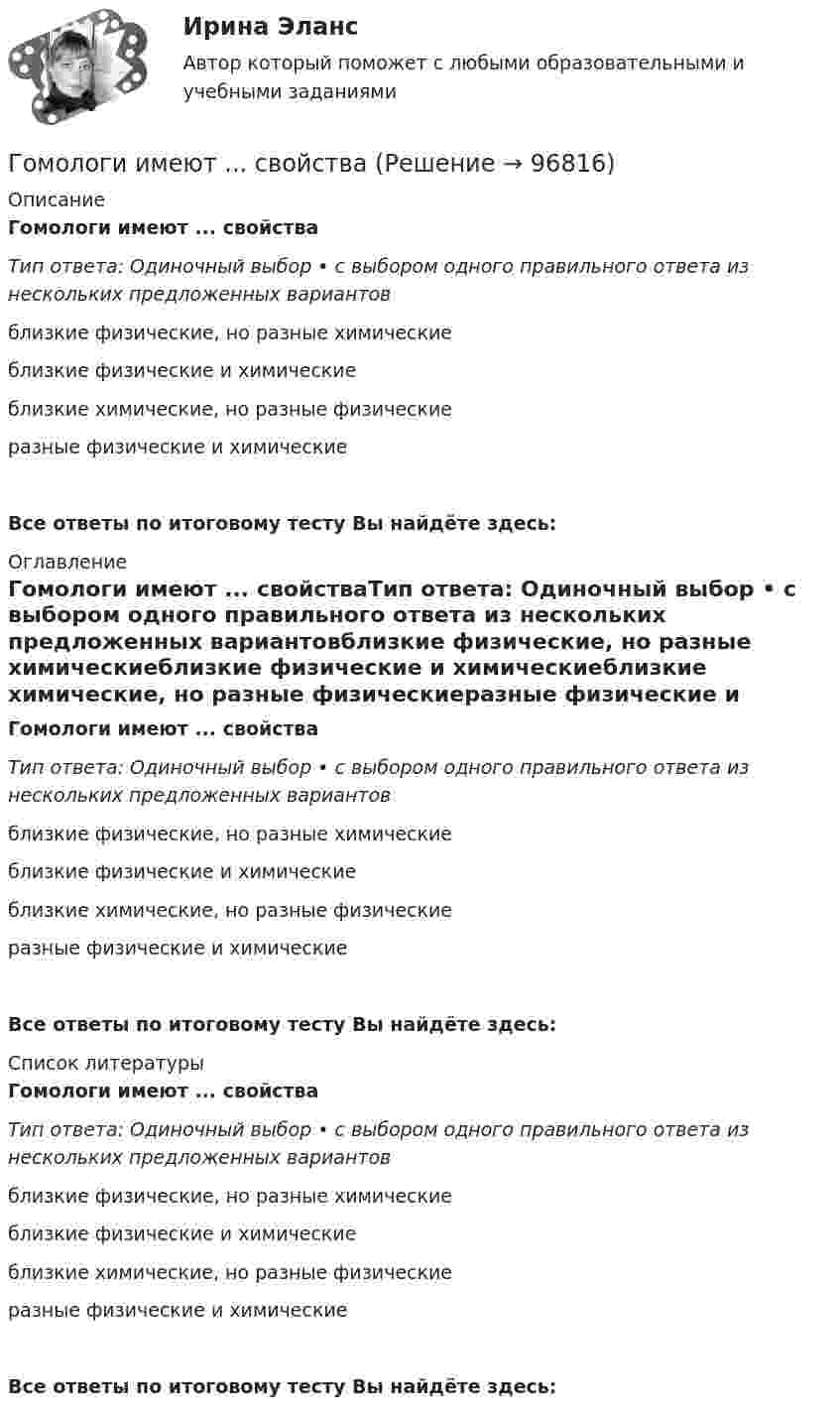 Ирина Эланс
Автор который поможет с любыми образовательными и учебными заданиями

Гомологи имеют ... свойства (Решение → 96816)

Описание

Гомологи имеют ... свойства

Тип ответа: Одиночный выбор • с выбором одного правильного ответа из нескольких предложенных вариантов

близкие физические, но разные химические

близкие физические и химические

близкие химические, но разные физические

разные физические и химические

Все ответы по итоговому тесту Вы найдёте здесь:

Оглавление

Гомологи имеют ... свойстваТип ответа: Одиночный выбор • с выбором одного правильного ответа из нескольких предложенных вариантовблизкие физические, но разные химическиеблизкие физические и химическиеблизкие химические, но разные физическиеразные физические и

Гомологи имеют ... свойства

Тип ответа: Одиночный выбор • с выбором одного правильного ответа из нескольких предложенных вариантов

близкие физические, но разные химические

близкие физические и химические

близкие химические, но разные физические

разные физические и химические

Все ответы по итоговому тесту Вы найдёте здесь:

Список литературы

Гомологи имеют ... свойства

Тип ответа: Одиночный выбор • с выбором одного правильного ответа из нескольких предложенных вариантов

близкие физические, но разные химические

близкие физические и химические

близкие химические, но разные физические

разные физические и химические

Все ответы по итоговому тесту Вы найдёте здесь: